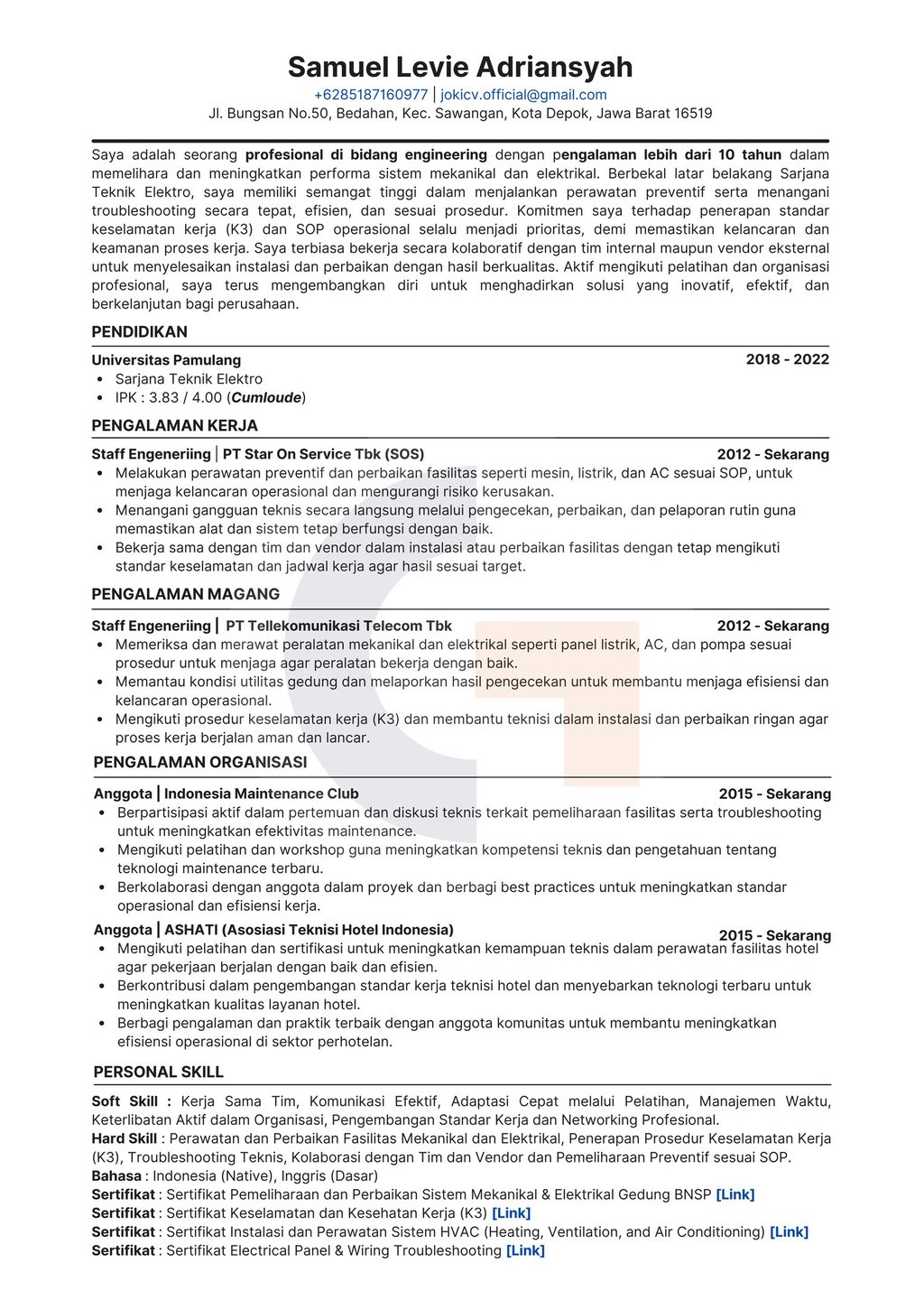 Samuel Levie Adriansyah
+6285187160977 | jokicv.official@gmail.com
Jl. Bungsan No.50, Bedahan, Kec. Sawangan, Kota Depok, Jawa Barat 16519

Saya adalah seorang profesional di bidang engineering dengan pengalaman lebih dari 10 tahun dalam memelihara dan meningkatkan performa sistem mekanikal dan elektrikal. Berbekal latar belakang Sarjana Teknik Elektro, saya memiliki semangat tinggi dalam menjalankan perawatan preventif serta menangani troubleshooting secara tepat, efisien, dan sesuai prosedur. Komitmen saya terhadap penerapan standar keselamatan kerja (K3) dan SOP operasional selalu menjadi prioritas, demi memastikan kelancaran dan keamanan proses kerja. Saya terbiasa bekerja secara kolaboratif dengan tim internal maupun vendor eksternal untuk menyelesaikan instalasi dan perbaikan dengan hasil berkualitas. Aktif mengikuti pelatihan dan organisasi profesional, saya terus mengembangkan diri untuk menghadirkan solusi yang inovatif, efektif, dan berkelanjutan bagi perusahaan.

PENDIDIKAN
Universitas Pamulang 2018 - 2022
• Sarjana Teknik Elektro
• IPK : 3.83 / 4.00 (Cumloude)

PENGALAMAN KERJA
Staff Engeneriing | PT Star On Service Tbk (SOS) 2012 - Sekarang
• Melakukan perawatan preventif dan perbaikan fasilitas seperti mesin, listrik, dan AC sesuai SOP, untuk menjaga kelancaran operasional dan mengurangi risiko kerusakan.
• Menangani gangguan teknis secara langsung melalui pengecekan, perbaikan, dan pelaporan rutin guna memastikan alat dan sistem tetap berfungsi dengan baik.
• Bekerja sama dengan tim dan vendor dalam instalasi atau perbaikan fasilitas dengan tetap mengikuti standar keselamatan dan jadwal kerja agar hasil sesuai target.

PENGALAMAN MAGANG
Staff Engeneriing | PT Tellekomunikasi Telecom Tbk 2012 - Sekarang
• Memeriksa dan merawat peralatan mekanikal dan elektrikal seperti panel listrik, AC, dan pompa sesuai prosedur untuk menjaga agar peralatan bekerja dengan baik.
• Memantau kondisi utilitas gedung dan melaporkan hasil pengecekan untuk membantu menjaga efisiensi dan kelancaran operasional.
• Mengikuti prosedur keselamatan kerja (K3) dan membantu teknisi dalam instalasi dan perbaikan ringan agar proses kerja berjalan aman dan lancar.

PENGALAMAN ORGANISASI
Anggota | Indonesia Maintenance Club 2015 - Sekarang
• Berpartisipasi aktif dalam pertemuan dan diskusi teknis terkait pemeliharaan fasilitas serta troubleshooting untuk meningkatkan efektivitas maintenance.
• Mengikuti pelatihan dan workshop guna meningkatkan kompetensi teknis dan pengetahuan tentang teknologi maintenance terbaru.
• Berkolaborasi dengan anggota dalam proyek dan berbagi best practices untuk meningkatkan standar operasional dan efisiensi kerja.
Anggota | ASHATI (Asosiasi Teknisi Hotel Indonesia) 2015 - Sekarang
• Mengikuti pelatihan dan sertifikasi untuk meningkatkan kemampuan teknis dalam perawatan fasilitas hotel agar pekerjaan berjalan dengan baik dan efisien.
• Berkontribusi dalam pengembangan standar kerja teknisi hotel dan menyebarkan teknologi terbaru untuk meningkatkan kualitas layanan hotel.
• Berbagi pengalaman dan praktik terbaik dengan anggota komunitas untuk membantu meningkatkan efisiensi operasional di sektor perhotelan.

PERSONAL SKILL
Soft Skill : Kerja Sama Tim, Komunikasi Efektif, Adaptasi Cepat melalui Pelatihan, Manajemen Waktu, Keterlibatan Aktif dalam Organisasi, Pengembangan Standar Kerja dan Networking Profesional.
Hard Skill : Perawatan dan Perbaikan Fasilitas Mekanikal dan Elektrikal, Penerapan Prosedur Keselamatan Kerja (K3), Troubleshooting Teknis, Kolaborasi dengan Tim dan Vendor dan Pemeliharaan Preventif sesuai SOP.
Bahasa : Indonesia (Native), Inggris (Dasar)
Sertifikat : Sertifikat Pemeliharaan dan Perbaikan Sistem Mekanikal & Elektrikal Gedung BNSP [Link]
Sertifikat : Sertifikat Keselamatan dan Kesehatan Kerja (K3) [Link]
Sertifikat : Sertifikat Instalasi dan Perawatan Sistem HVAC (Heating, Ventilation, and Air Conditioning) [Link]
Sertifikat : Sertifikat Electrical Panel & Wiring Troubleshooting [Link]